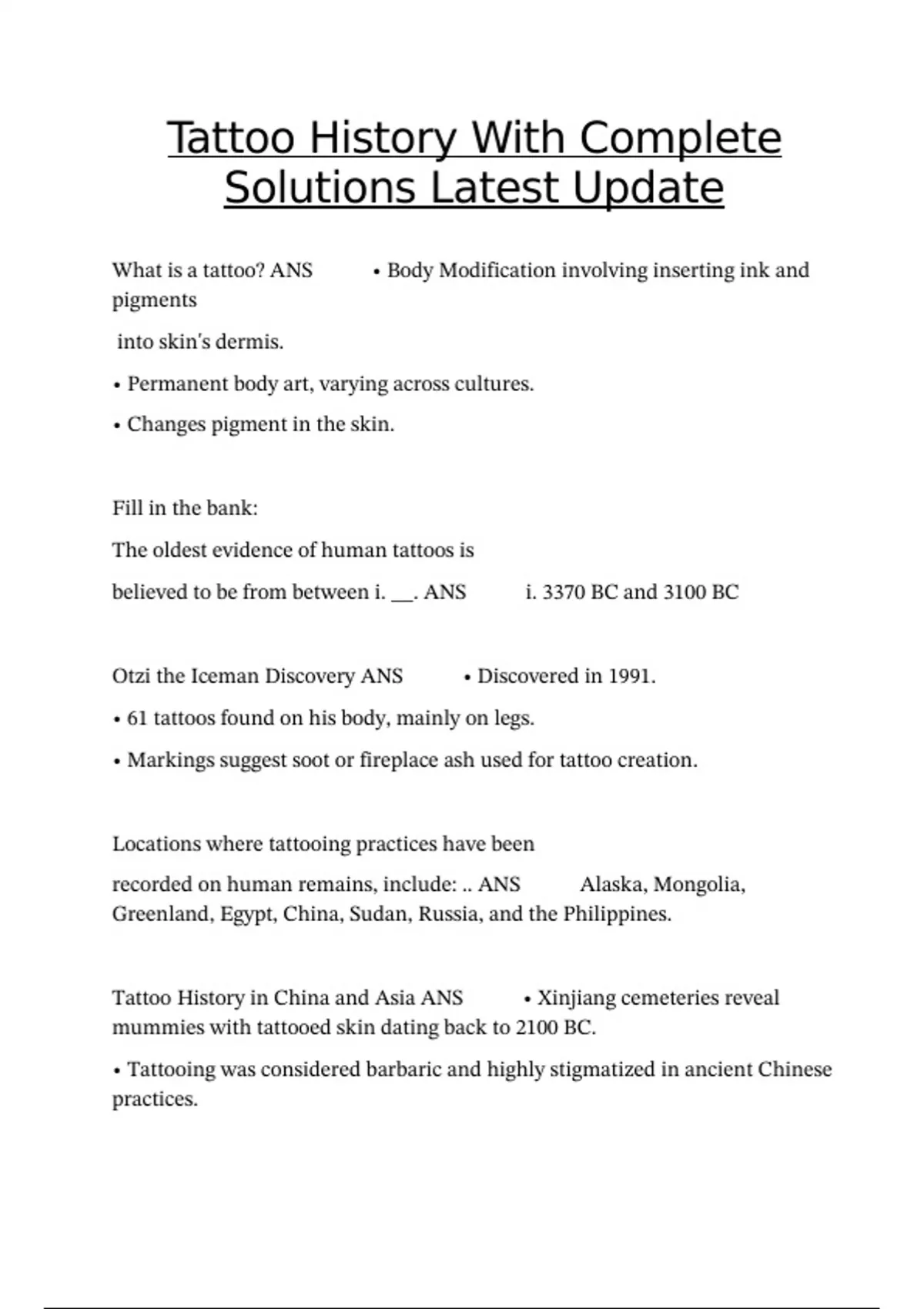 Tattoo History With Complete Solutions Latest Update

What is a tattoo? ANS • Body Modification involving inserting ink and pigments

into skin's dermis.

• Permanent body art, varying across cultures.

• Changes pigment in the skin.

Fill in the bank:

The oldest evidence of human tattoos is

believed to be from between i. __. ANS i. 3370 BC and 3100 BC

Otzi the Iceman Discovery ANS • Discovered in 1991.

• 61 tattoos found on his body, mainly on legs.

• Markings suggest soot or fireplace ash used for tattoo creation.

Locations where tattooing practices have been

recorded on human remains, include: .. ANS Alaska, Mongolia, Greenland, Egypt, China, Sudan, Russia, and the Philippines.

Tattoo History in China and Asia ANS • Xinjiang cemeteries reveal mummies with tattooed skin dating back to 2100 BC.

• Tattooing was considered barbaric and highly stigmatized in ancient Chinese practices.